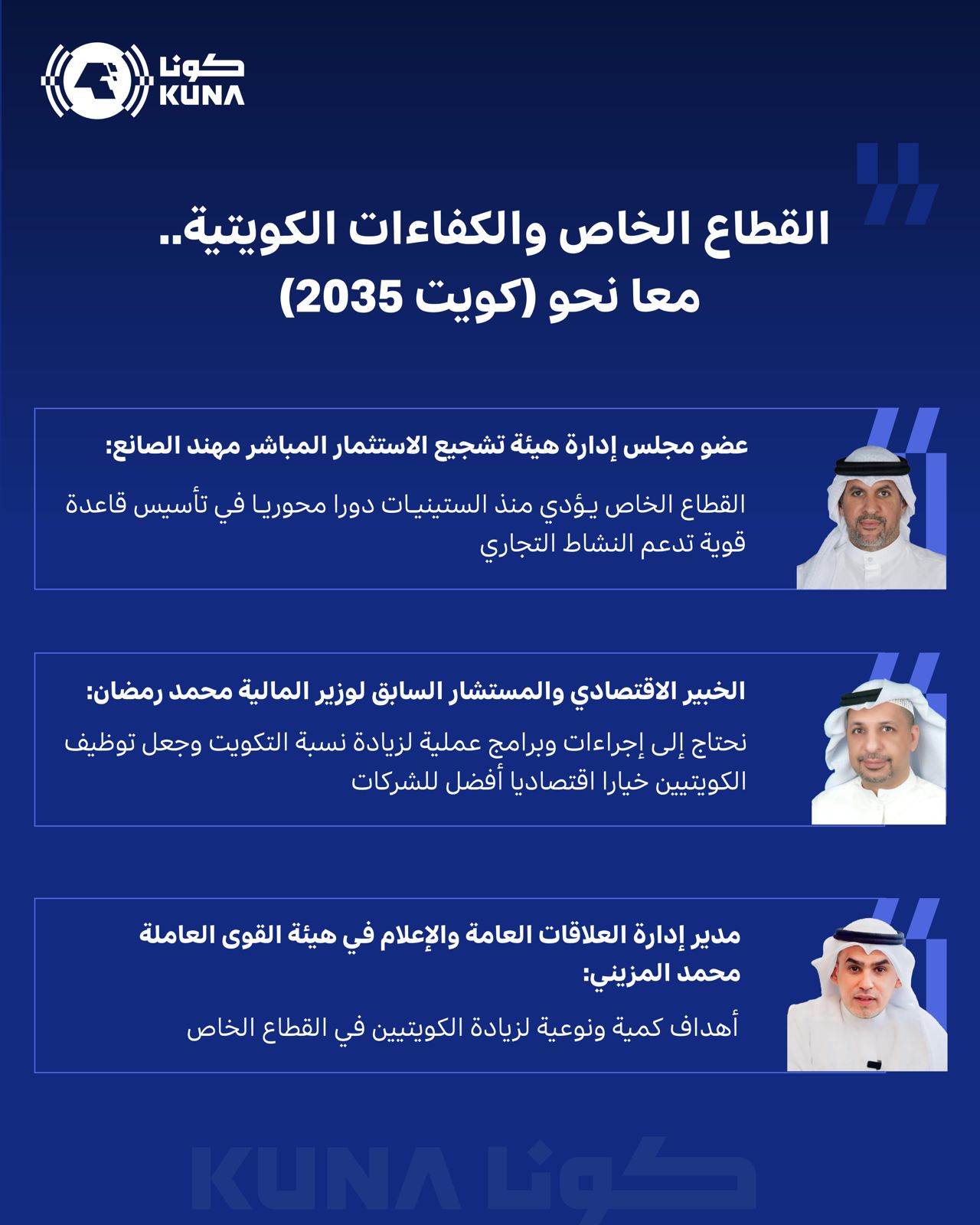 كونا
KUNA

القطاع الخاص والكفاءات الكويتية..
معا نحو (كويت 2035)

عضو مجلس إدارة هيئة تشجيع الاستثمار المباشر مهند الصانع:

القطاع الخاص يؤدي منذ الستينيات دورا محوريا في تأسيس قاعدة قوية تدعم النشاط التجاري

الخبير الاقتصادي والمستشار السابق لوزير المالية محمد رمضان:

نحتاج إلى إجراءات وبرامج عملية لزيادة نسبة التكويت وجعل توظيف الكويتيين خيارا اقتصاديا أفضل للشركات

مدير إدارة العلاقات العامة والإعلام في هيئة القوى العاملة محمد المزيني:

أهداف كمية ونوعية لزيادة الكويتيين في القطاع الخاص

KUNA كونا